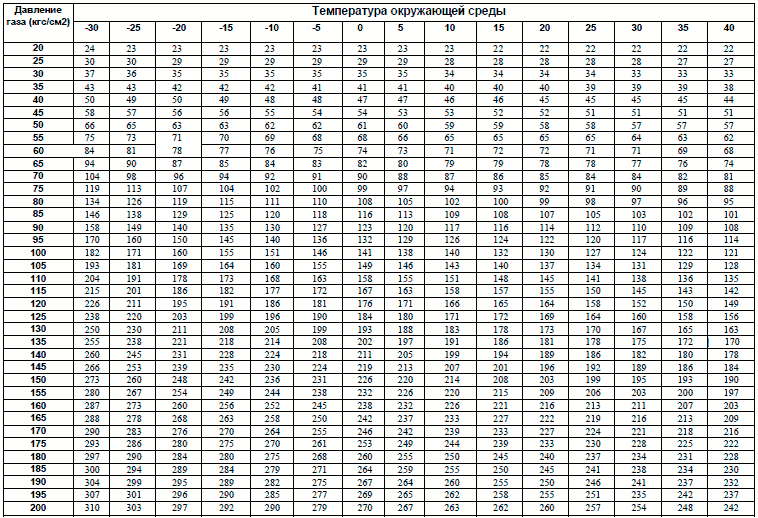 | Давление газа (кгс/см2) | Температура окружающей среды | | | | | | | | | | | | | | |
|---|---|---|---|---|---|---|---|---|---|---|---|---|---|---|---|
| | -30 | -25 | -20 | -15 | -10 | -5 | 0 | 5 | 10 | 15 | 20 | 25 | 30 | 35 | 40 |
| 20 | 24 | 23 | 23 | 23 | 23 | 23 | 23 | 23 | 23 | 22 | 22 | 22 | 22 | 22 | 22 |
| 25 | 30 | 30 | 29 | 29 | 29 | 29 | 29 | 29 | 28 | 28 | 28 | 28 | 28 | 27 | 27 |
| 30 | 37 | 36 | 35 | 35 | 35 | 35 | 35 | 35 | 34 | 34 | 34 | 34 | 33 | 33 | 33 |
| 35 | 43 | 43 | 42 | 42 | 42 | 41 | 41 | 41 | 40 | 40 | 40 | 39 | 39 | 39 | 38 |
| 40 | 50 | 49 | 50 | 49 | 48 | 48 | 47 | 47 | 46 | 46 | 45 | 45 | 45 | 45 | 44 |
| 45 | 58 | 57 | 56 | 56 | 55 | 54 | 54 | 53 | 53 | 52 | 52 | 51 | 51 | 51 | 51 |
| 50 | 66 | 65 | 63 | 63 | 62 | 62 | 61 | 60 | 59 | 59 | 58 | 58 | 57 | 57 | 57 |
| 55 | 75 | 73 | 71 | 70 | 69 | 68 | 68 | 66 | 65 | 65 | 65 | 65 | 64 | 63 | 62 |
| 60 | 84 | 81 | 78 | 77 | 76 | 75 | 74 | 73 | 71 | 72 | 72 | 71 | 71 | 69 | 68 |
| 65 | 94 | 90 | 87 | 85 | 84 | 83 | 82 | 80 | 79 | 79 | 78 | 78 | 77 | 76 | 74 |
| 70 | 104 | 98 | 96 | 94 | 92 | 91 | 90 | 88 | 87 | 86 | 85 | 84 | 84 | 82 | 81 |
| 75 | 119 | 113 | 107 | 104 | 102 | 100 | 99 | 97 | 94 | 93 | 92 | 91 | 90 | 89 | 88 |
| 80 | 134 | 126 | 119 | 115 | 111 | 110 | 108 | 105 | 102 | 100 | 99 | 98 | 97 | 96 | 95 |
| 85 | 146 | 138 | 129 | 125 | 120 | 118 | 116 | 113 | 109 | 108 | 107 | 105 | 103 | 102 | 101 |
| 90 | 158 | 149 | 140 | 135 | 130 | 127 | 123 | 120 | 117 | 116 | 114 | 112 | 110 | 109 | 108 |
| 95 | 170 | 160 | 150 | 145 | 140 | 136 | 132 | 129 | 126 | 124 | 122 | 120 | 117 | 116 | 114 |
| 100 | 182 | 171 | 160 | 155 | 151 | 146 | 141 | 138 | 140 | 132 | 130 | 127 | 124 | 122 | 121 |
| 105 | 193 | 181 | 169 | 164 | 160 | 155 | 149 | 146 | 143 | 140 | 137 | 134 | 131 | 129 | 128 |
| 110 | 204 | 191 | 178 | 173 | 168 | 163 | 158 | 155 | 151 | 148 | 145 | 141 | 138 | 136 | 135 |
| 115 | 215 | 201 | 186 | 182 | 177 | 172 | 167 | 163 | 158 | 157 | 155 | 150 | 145 | 143 | 142 |
| 120 | 226 | 211 | 195 | 191 | 186 | 181 | 176 | 171 | 166 | 165 | 164 | 158 | 152 | 150 | 149 |
| 125 | 238 | 220 | 203 | 199 | 196 | 190 | 184 | 180 | 171 | 172 | 169 | 164 | 160 | 158 | 156 |
| 130 | 250 | 230 | 211 | 208 | 205 | 199 | 193 | 188 | 183 | 178 | 173 | 170 | 167 | 165 | 163 |
| 135 | 255 | 238 | 221 | 218 | 214 | 208 | 202 | 197 | 191 | 186 | 181 | 178 | 175 | 172 | 170 |
| 140 | 260 | 245 | 231 | 228 | 224 | 218 | 211 | 205 | 199 | 194 | 189 | 186 | 182 | 180 | 178 |
| 145 | 266 | 253 | 239 | 235 | 230 | 224 | 219 | 213 | 207 | 201 | 196 | 192 | 189 | 186 | 184 |
| 150 | 273 | 260 | 248 | 242 | 236 | 231 | 226 | 220 | 214 | 208 | 203 | 199 | 195 | 193 | 190 |
| 155 | 280 | 267 | 254 | 249 | 244 | 238 | 232 | 226 | 220 | 215 | 209 | 206 | 203 | 200 | 197 |
| 160 | 287 | 273 | 260 | 256 | 252 | 245 | 238 | 232 | 226 | 221 | 216 | 213 | 211 | 207 | 203 |
| 165 | 288 | 278 | 268 | 263 | 258 | 250 | 242 | 237 | 233 | 227 | 222 | 219 | 216 | 213 | 209 |
| 170 | 290 | 283 | 276 | 270 | 264 | 255 | 246 | 242 | 239 | 233 | 227 | 224 | 221 | 218 | 216 |
| 175 | 293 | 286 | 280 | 275 | 270 | 261 | 253 | 249 | 244 | 239 | 233 | 230 | 228 | 225 | 222 |
| 180 | 297 | 290 | 284 | 280 | 275 | 268 | 260 | 255 | 250 | 245 | 240 | 237 | 234 | 231 | 228 |
| 185 | 300 | 294 | 289 | 284 | 279 | 271 | 264 | 259 | 255 | 250 | 245 | 241 | 238 | 234 | 230 |
| 190 | 304 | 299 | 295 | 289 | 282 | 275 | 267 | 264 | 260 | 255 | 250 | 246 | 241 | 237 | 232 |
| 195 | 307 | 301 | 296 | 290 | 285 | 277 | 269 | 265 | 262 | 258 | 255 | 251 | 235 | 242 | 237 |
| 200 | 310 | 303 | 297 | 292 | 290 | 279 | 270 | 267 | 263 | 262 | 260 | 257 | 254 | 248 | 242 |